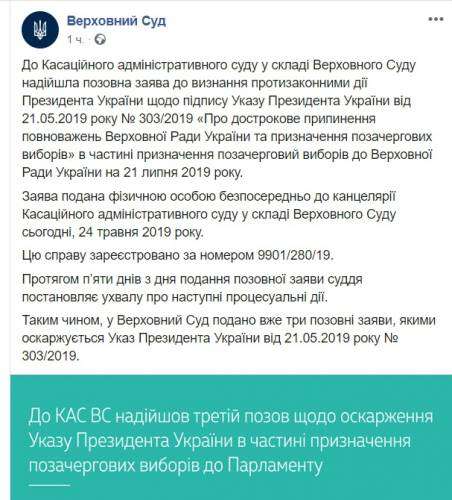 Верховний Суд
1 ч.

До Касаційного адміністративного суду у складі Верховного Суду надійшла позовна заява до визнання протизаконними дії Президента України щодо підпису Указу Президента України від 21.05.2019 року № 303/2019 «Про дострокове припинення повноважень Верховної Ради України та призначення позачергових виборів» в частині призначення позачерговий виборів до Верховної Ради України на 21 липня 2019 року.

Заява подана фізичною особою безпосередньо до канцелярії Касаційного адміністративного суду у складі Верховного Суду сьогодні, 24 травня 2019 року.

Цю справу зареєстровано за номером 9901/280/19.

Протягом п'яти днів з дня подання позовної заяви суддя постановляє ухвалу про наступні процесуальні дії.

Таким чином, у Верховний Суд подано вже три позовні заяви, якими оскаржується Указ Президента України від 21.05.2019 року № 303/2019.

До КАС ВС надійшов третій позов щодо оскарження Указу Президента України в частині призначення позачергових виборів до Парламенту